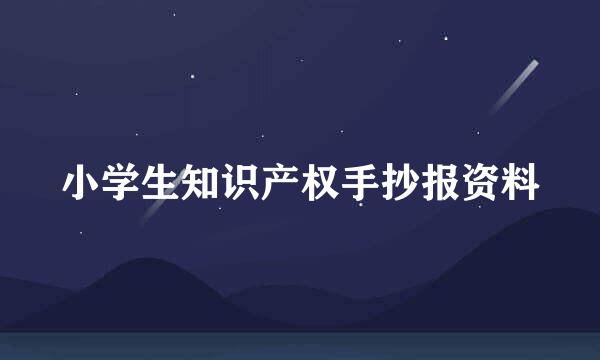 小学生知识产权手抄报资料